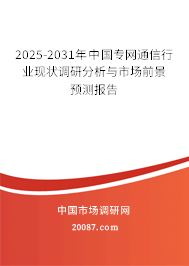 2025-2031年中国专网通信行业现状调研分析与市场前景预测报告

中国市场调研网

20087.com